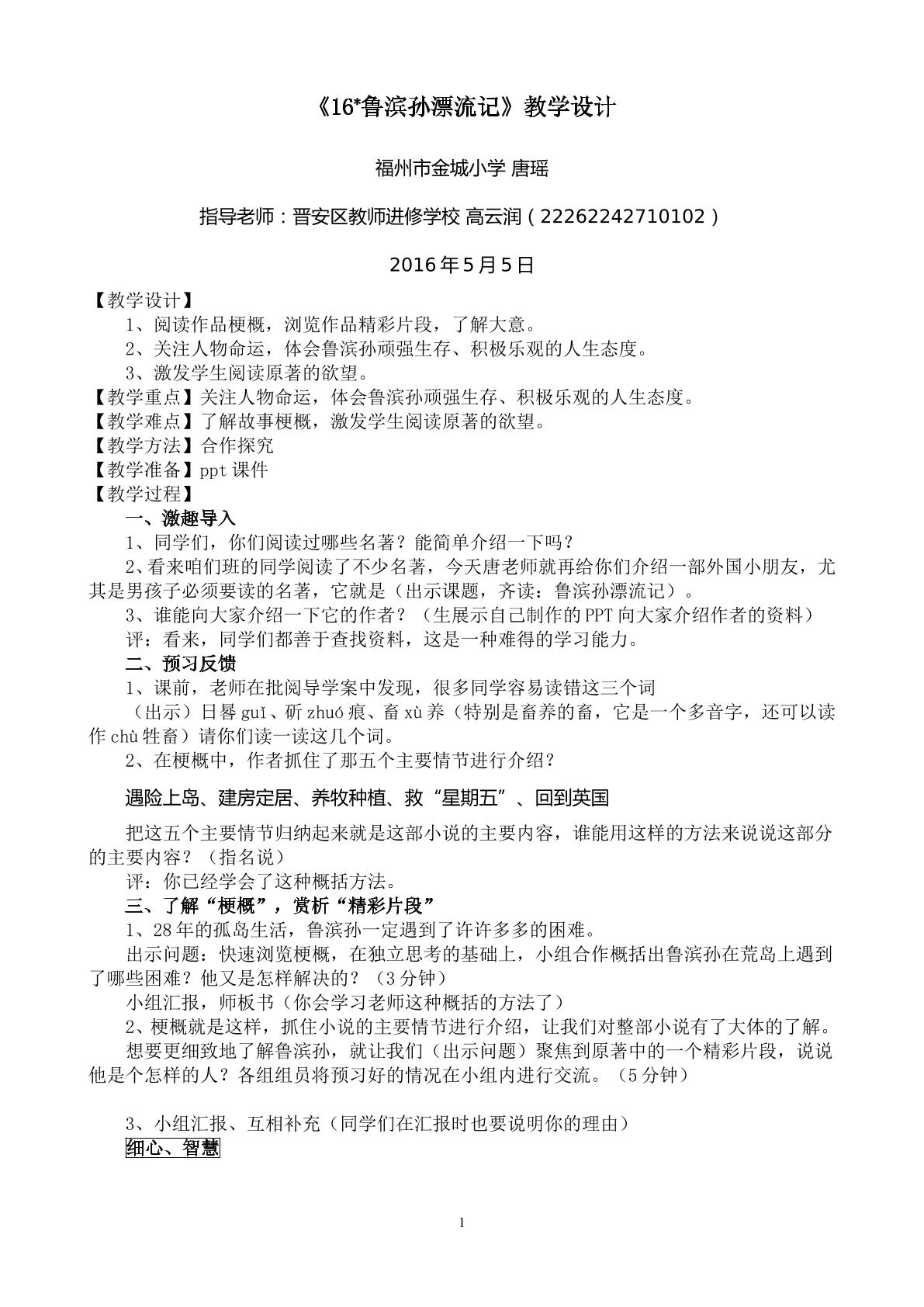 《16*鲁滨孙漂流记》教学设计

福州市金城小学 唐瑶

指导老师：晋安区教师进修学校 高云润（22262242710102）

2016年5月5日

【教学设计】

1、阅读作品梗概，浏览作品精彩片段，了解大意。

2、关注人物命运，体会鲁滨孙顽强生存、积极乐观的人生态度。

3、激发学生阅读原著的欲望。

【教学重点】关注人物命运，体会鲁滨孙顽强生存、积极乐观的人生态度。

【教学难点】了解故事梗概，激发学生阅读原著的欲望。

【教学方法】合作探究

【教学准备】ppt课件

【教学过程】

一、激趣导入

1、同学们，你们阅读过哪些名著？能简单介绍一下吗？

2、看来咱们班的同学阅读了不少名著，今天唐老师就再给你们介绍一部外国小朋友，尤其是男孩子必须要读的名著，它就是（出示课题，齐读：鲁滨孙漂流记）。

3、谁能向大家介绍一下它的作者？（生展示自己制作的PPT向大家介绍作者的资料）

评：看来，同学们都善于查找资料，这是一种难得的学习能力。

二、预习反馈

1、课前，老师在批阅导学案中发现，很多同学容易读错这三个词

（出示）日晷guǐ、斫zhuó痕、畜xù养（特别是畜养的畜，它是一个多音字，还可以读作chù牲畜）请你们读一读这几个词。

2、在梗概中，作者抓住了那五个主要情节进行介绍？

遇险上岛、建房定居、养牧种植、救“星期五”、回到英国

把这五个主要情节归纳起来就是这部小说的主要内容，谁能用这样的方法来说说这部分的主要内容？（指名说）

评：你已经学会了这种概括方法。

三、了解“梗概”，赏析“精彩片段”

1、28年的孤岛生活，鲁滨孙一定遇到了许许多多的困难。

出示问题：快速浏览梗概，在独立思考的基础上，小组合作概括出鲁滨孙在荒岛上遇到了哪些困难？他又是怎样解决的？（3分钟）

小组汇报，师板书（你会学习老师这种概括的方法了）

2、梗概就是这样，抓住小说的主要情节进行介绍，让我们对整部小说有了大体的了解。

想要更细致地了解鲁滨孙，就让我们（出示问题）聚焦到原著中的一个精彩片段，说说他是个怎样的人？各组组员将预习好的情况在小组内进行交流。（5分钟）

3、小组汇报、互相补充（同学们在汇报时也要说明你的理由）

细心、智慧

1